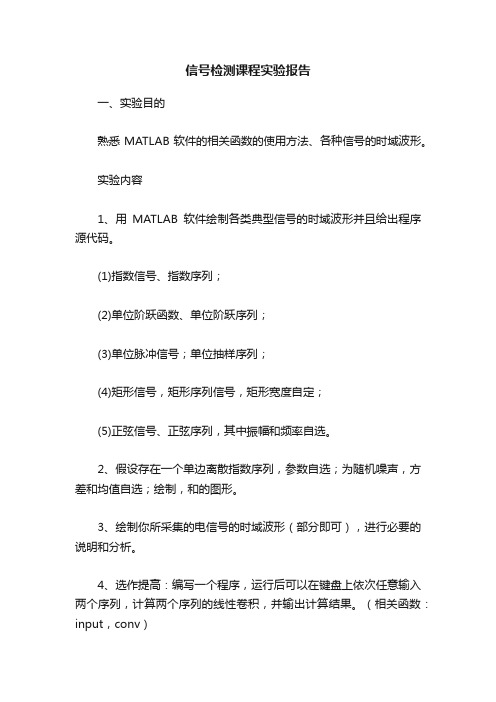 信号检测课程实验报告

一、实验目的

熟悉 MATLAB 软件的相关函数的使用方法、各种信号的时域波形。

实验内容

1、用 MATLAB 软件绘制各类典型信号的时域波形并且给出程序源代码。

(1)指数信号、指数序列；

(2)单位阶跃函数、单位阶跃序列；

(3)单位脉冲信号；单位抽样序列；

(4)矩形信号，矩形序列信号，矩形宽度自定；

(5)正弦信号、正弦序列，其中振幅和频率自选。

2、假设存在一个单边离散指数序列，参数自选；为随机噪声，方差和均值自选；绘制，和的图形。

3、绘制你所采集的电信号的时域波形（部分即可），进行必要的说明和分析。

4、选作提高：编写一个程序，运行后可以在键盘上依次任意输入两个序列，计算两个序列的线性卷积，并输出计算结果。（相关函数：input，conv）